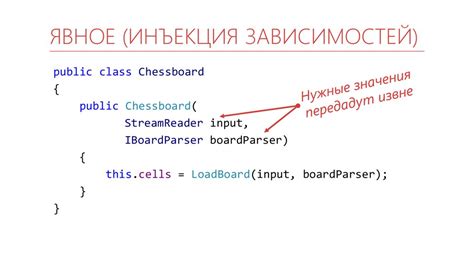 ЯВНОЕ (ИНЪЕКЦИЯ ЗАВИСИМОСТЕЙ)

public class Chessboard
{
    public Chessboard(
            StreamReader input,
            IBoardParser boardParser)
    {
        this.cells = LoadBoard(input, boardParser);
    }
}

Нужные значения передадут извне